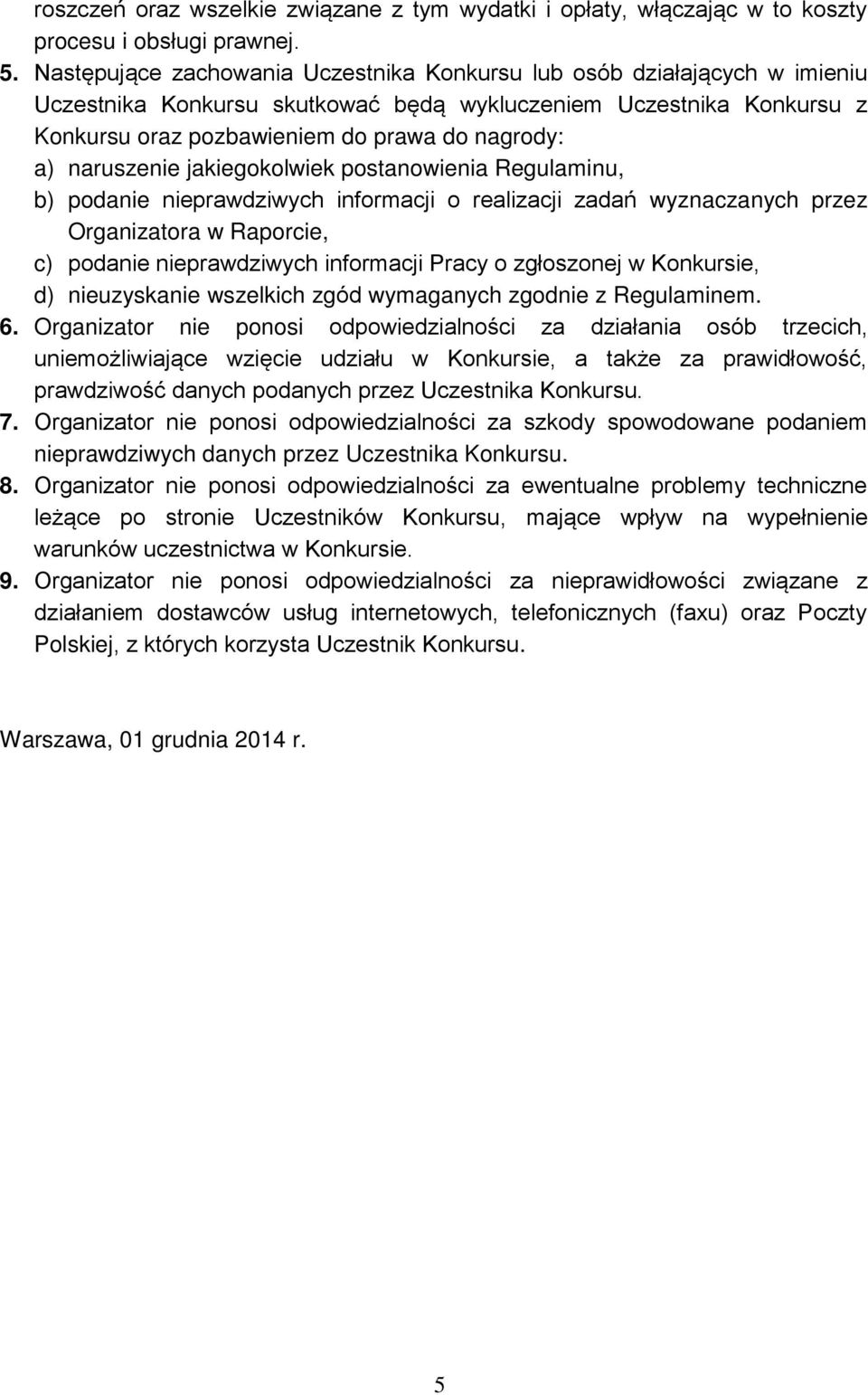 roszczeń oraz wszelkie związane z tym wydatki i opłaty, włączając w to koszty procesu i obsługi prawnej.

5. Następujące zachowania Uczestnika Konkursu lub osób działających w imieniu Uczestnika Konkursu skutkować będą wykluczeniem Uczestnika Konkursu z Konkursu oraz pozbawieniem do prawa do nagrody:
a) naruszenie jakiegokolwiek postanowienia Regulaminu,
b) podanie nieprawdziwych informacji o realizacji zadań wyznaczanych przez Organizatora w Raporcie,
c) podanie nieprawdziwych informacji Pracy o zgłoszonej w Konkursie,
d) nieuzyskanie wszelkich zgód wymaganych zgodnie z Regulaminem.

6. Organizator nie ponosi odpowiedzialności za działania osób trzecich, uniemożliwiające wzięcie udziału w Konkursie, a także za prawidłowość, prawdziwość danych podanych przez Uczestnika Konkursu.

7. Organizator nie ponosi odpowiedzialności za szkody spowodowane podaniem nieprawdziwych danych przez Uczestnika Konkursu.

8. Organizator nie ponosi odpowiedzialności za ewentualne problemy techniczne leżące po stronie Uczestników Konkursu, mające wpływ na wypełnienie warunków uczestnictwa w Konkursie.

9. Organizator nie ponosi odpowiedzialności za nieprawidłowości związane z działaniem dostawców usług internetowych, telefonicznych (faxu) oraz Poczty Polskiej, z których korzysta Uczestnik Konkursu.

Warszawa, 01 grudnia 2014 r.

5